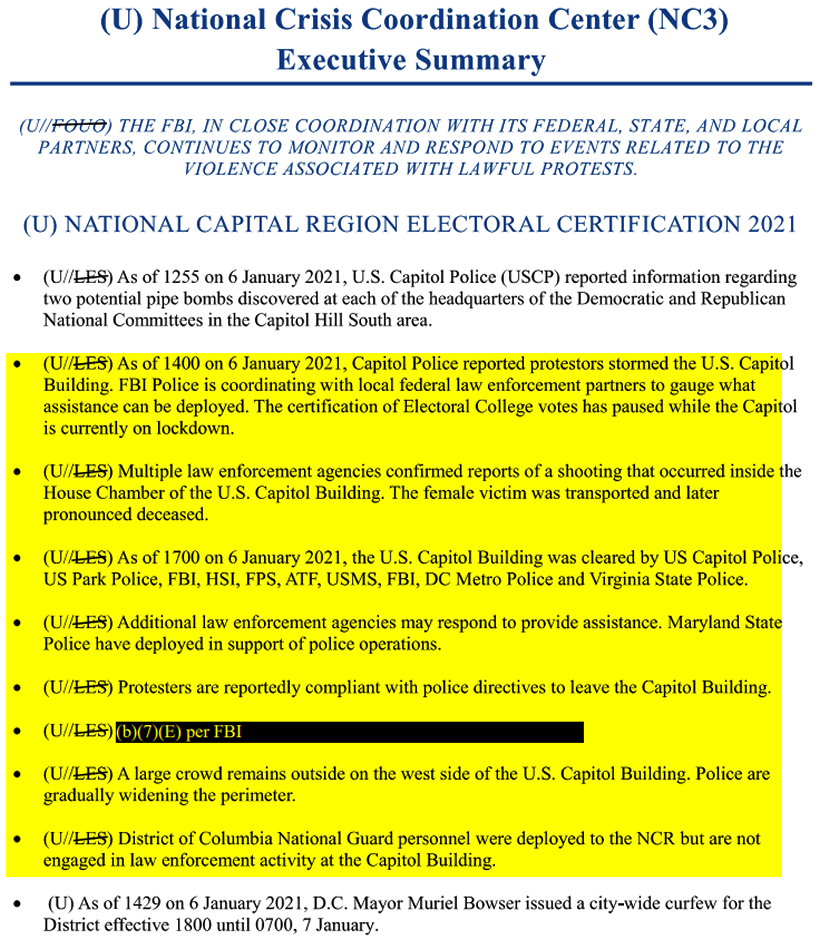 (U) National Crisis Coordination Center (NC3)
Executive Summary

(U//~~FOUO~~) THE FBI, IN CLOSE COORDINATION WITH ITS FEDERAL, STATE, AND LOCAL PARTNERS, CONTINUES TO MONITOR AND RESPOND TO EVENTS RELATED TO THE VIOLENCE ASSOCIATED WITH LAWFUL PROTESTS.

(U) NATIONAL CAPITAL REGION ELECTORAL CERTIFICATION 2021

• (U//~~LES~~) As of 1255 on 6 January 2021, U.S. Capitol Police (USCP) reported information regarding two potential pipe bombs discovered at each of the headquarters of the Democratic and Republican National Committees in the Capitol Hill South area.

• (U//~~LES~~) As of 1400 on 6 January 2021, Capitol Police reported protestors stormed the U.S. Capitol Building. FBI Police is coordinating with local federal law enforcement partners to gauge what assistance can be deployed. The certification of Electoral College votes has paused while the Capitol is currently on lockdown.

• (U//~~LES~~) Multiple law enforcement agencies confirmed reports of a shooting that occurred inside the House Chamber of the U.S. Capitol Building. The female victim was transported and later pronounced deceased.

• (U//~~LES~~) As of 1700 on 6 January 2021, the U.S. Capitol Building was cleared by US Capitol Police, US Park Police, FBI, HSI, FPS, ATF, USMS, FBI, DC Metro Police and Virginia State Police.

• (U//~~LES~~) Additional law enforcement agencies may respond to provide assistance. Maryland State Police have deployed in support of police operations.

• (U//~~LES~~) Protesters are reportedly compliant with police directives to leave the Capitol Building.

• (U//~~LES~~) (b)(7)(E) per FBI

• (U//~~LES~~) A large crowd remains outside on the west side of the U.S. Capitol Building. Police are gradually widening the perimeter.

• (U//~~LES~~) District of Columbia National Guard personnel were deployed to the NCR but are not engaged in law enforcement activity at the Capitol Building.

• (U) As of 1429 on 6 January 2021, D.C. Mayor Muriel Bowser issued a city-wide curfew for the District effective 1800 until 0700, 7 January.